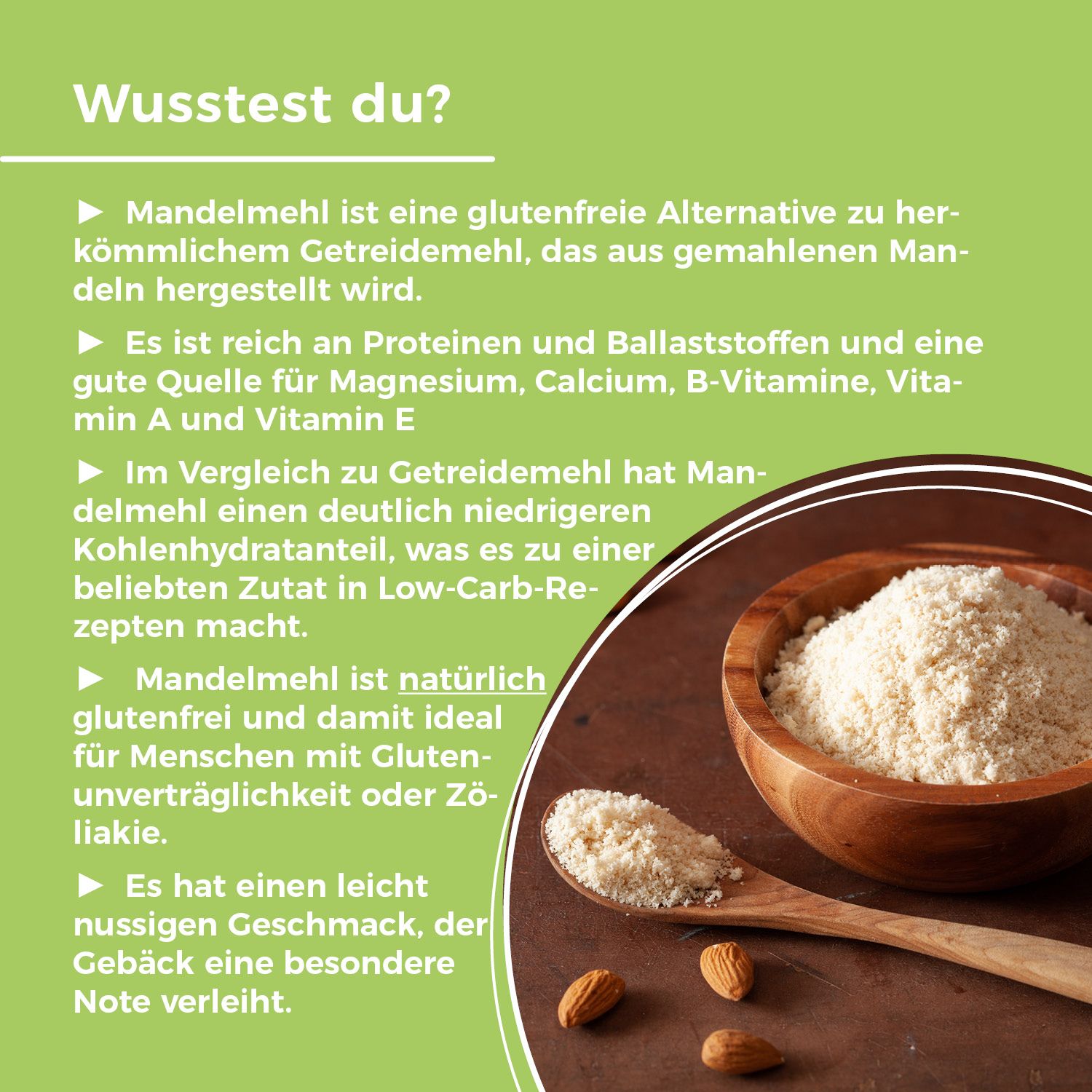 Wusstest du?

► Mandelmehl ist eine glutenfreie Alternative zu herkömmlichem Getreidemehl, das aus gemahlenen Mandeln hergestellt wird.

► Es ist reich an Proteinen und Ballaststoffen und eine gute Quelle für Magnesium, Calcium, B-Vitamine, Vitamin A und Vitamin E

► Im Vergleich zu Getreidemehl hat Mandelmehl einen deutlich niedrigeren Kohlenhydratanteil, was es zu einer beliebten Zutat in Low-Carb-Rezepten macht.

► Mandelmehl ist natürlich glutenfrei und damit ideal für Menschen mit Glutenunverträglichkeit oder Zöliakie.

► Es hat einen leicht nussigen Geschmack, der Gebäck eine besondere Note verleiht.